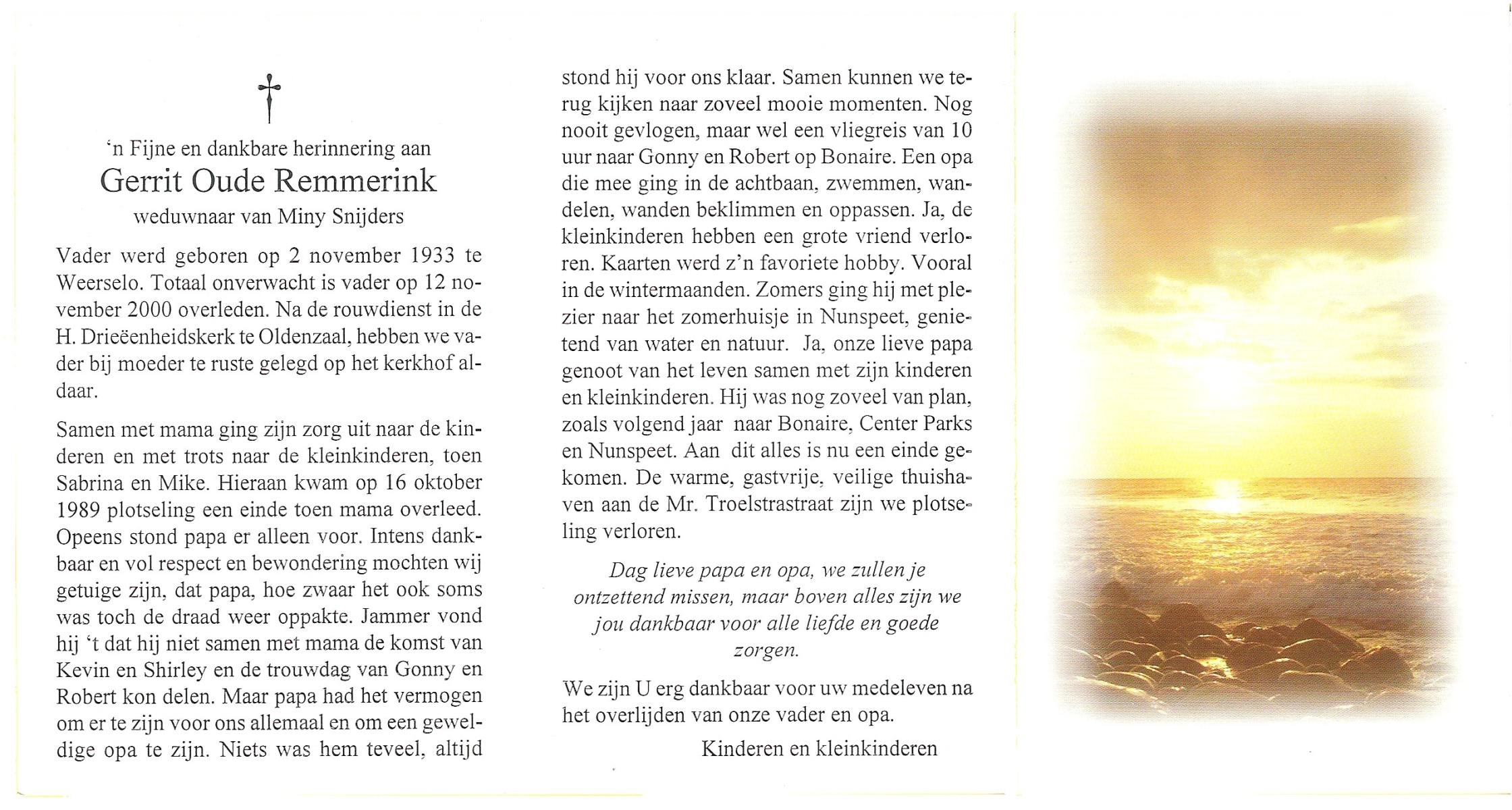 †

'n Fijne en dankbare herinnering aan
Gerrit Oude Remmerink
weduwnaar van Miny Snijders

Vader werd geboren op 2 november 1933 te Weerselo. Totaal onverwacht is vader op 12 november 2000 overleden. Na de rouwdienst in de H. Drieëenheidskerk te Oldenzaal, hebben we vader bij moeder te ruste gelegd op het kerkhof aldaar.

Samen met mama ging zijn zorg uit naar de kinderen en met trots naar de kleinkinderen, toen Sabrina en Mike. Hieraan kwam op 16 oktober 1989 plotseling een einde toen mama overleed. Opeens stond papa er alleen voor. Intens dankbaar en vol respect en bewondering mochten wij getuige zijn, dat papa, hoe zwaar het ook soms was toch de draad weer oppakte. Jammer vond hij 't dat hij niet samen met mama de komst van Kevin en Shirley en de trouwdag van Gonny en Robert kon delen. Maar papa had het vermogen om er te zijn voor ons allemaal en om een geweldige opa te zijn. Niets was hem teveel, altijd stond hij voor ons klaar. Samen kunnen we terug kijken naar zoveel mooie momenten. Nog nooit gevlogen, maar wel een vliegreis van 10 uur naar Gonny en Robert op Bonaire. Een opa die mee ging in de achtbaan, zwemmen, wandelen, wanden beklimmen en oppassen. Ja, de kleinkinderen hebben een grote vriend verloren. Kaarten werd z'n favoriete hobby. Vooral in de wintermaanden. Zomers ging hij met plezier naar het zomerhuisje in Nunspeet, genietend van water en natuur. Ja, onze lieve papa genoot van het leven samen met zijn kinderen en kleinkinderen. Hij was nog zoveel van plan, zoals volgend jaar naar Bonaire, Center Parks en Nunspeet. Aan dit alles is nu een einde gekomen. De warme, gastvrije, veilige thuishaven aan de Mr. Troelstrastraat zijn we plotseling verloren.

Dag lieve papa en opa, we zullen je ontzettend missen, maar boven alles zijn we jou dankbaar voor alle liefde en goede zorgen.

We zijn U erg dankbaar voor uw medeleven na het overlijden van onze vader en opa.

Kinderen en kleinkinderen